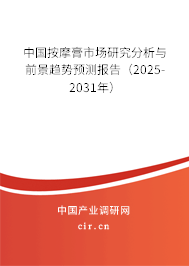 中国按摩膏市场研究分析与前景趋势预测报告（2025-2031年）

中国产业调研网

cir.cn